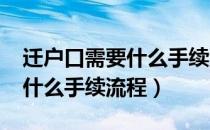 迁户口需要什么手续
什么手续流程）